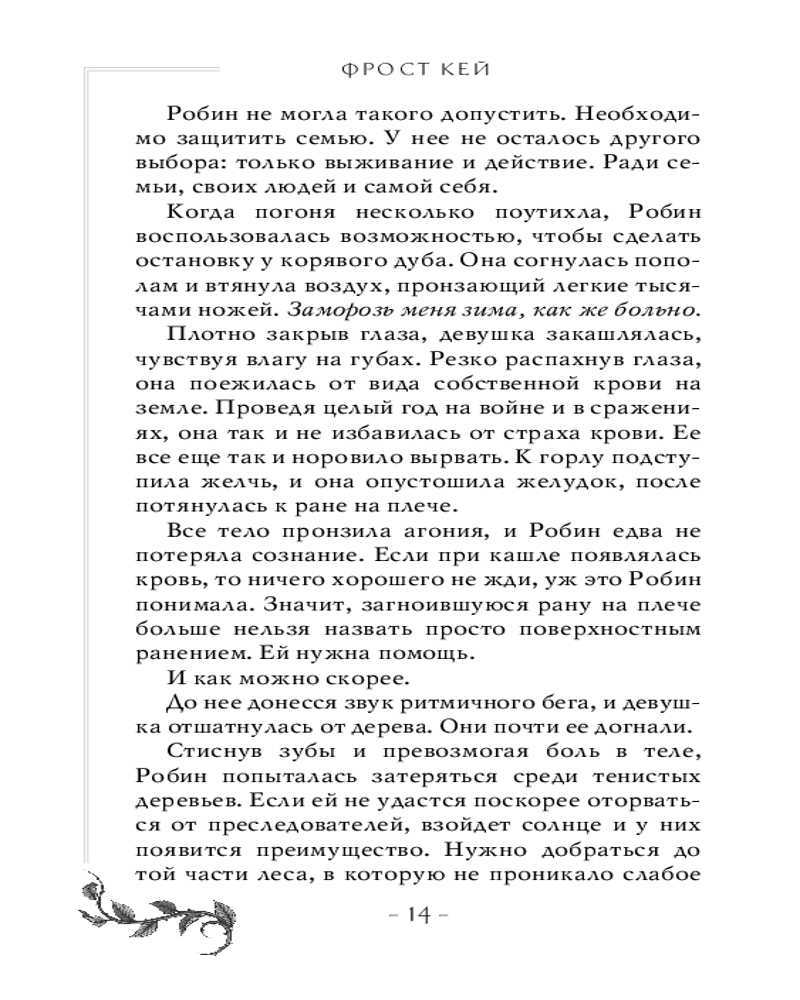 ФРОСТ КЕЙ

Робин не могла такого допустить. Необходимо защитить семью. У нее не осталось другого выбора: только выживание и действие. Ради семьи, своих людей и самой себя.

Когда погоня несколько поутихла, Робин воспользовалась возможностью, чтобы сделать остановку у корявого дуба. Она согнулась пополам и втянула воздух, пронзающий легкие тысячами ножей. Заморозь меня зима, как же больно.

Плотно закрыв глаза, девушка закашлялась, чувствуя влагу на губах. Резко распахнув глаза, она поежилась от вида собственной крови на земле. Проведя целый год на войне и в сражениях, она так и не избавилась от страха крови. Ее все еще так и норовило вырвать. К горлу подступила желчь, и она опустошила желудок, после потянулась к ране на плече.

Все тело пронзила агония, и Робин едва не потеряла сознание. Если при кашле появлялась кровь, то ничего хорошего не жди, уж это Робин понимала. Значит, загноившуюся рану на плече больше нельзя назвать просто поверхностным ранением. Ей нужна помощь.

И как можно скорее.

До нее донесся звук ритмичного бега, и девушка отшатнулась от дерева. Они почти ее догнали.

Стиснув зубы и превозмогая боль в теле, Робин попыталась затеряться среди тенистых деревьев. Если ей не удастся поскорее оторваться от преследователей, взойдет солнце и у них появится преимущество. Нужно добраться до той части леса, в которую не проникало слабое

– 14 –